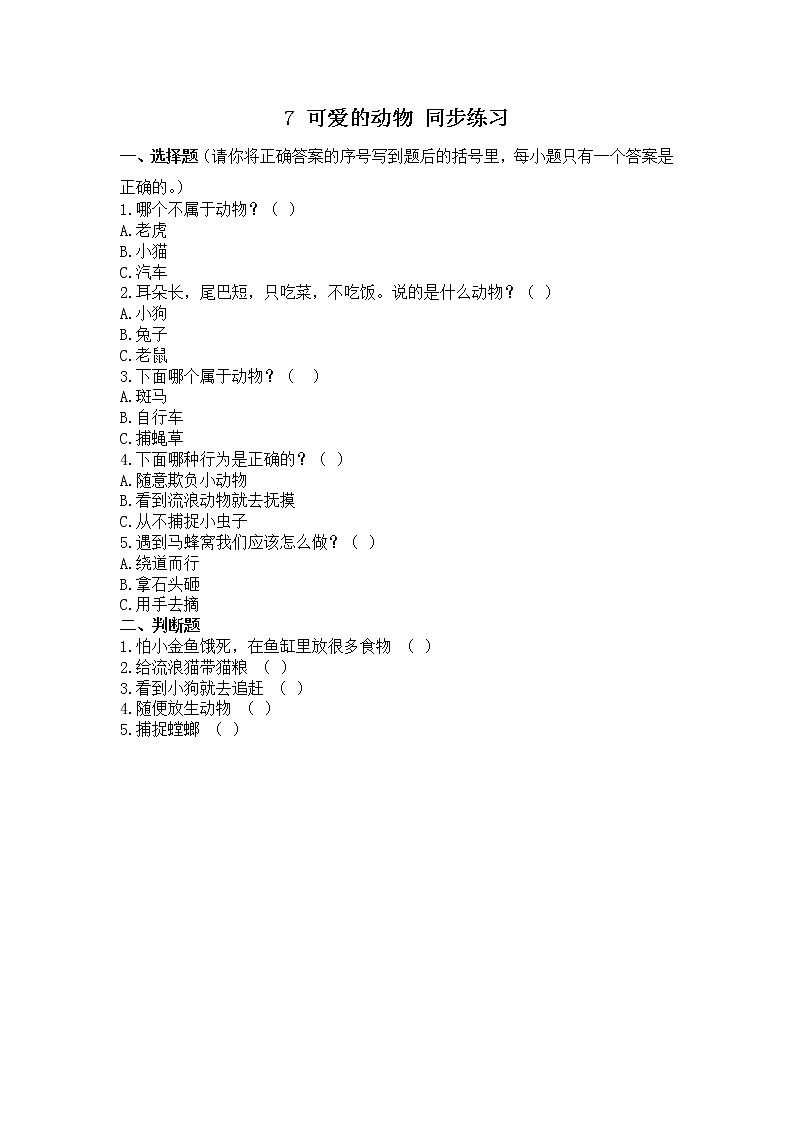 7 可爱的动物 同步练习

一、选择题（请你将正确答案的序号写到题后的括号里，每小题只有一个答案是正确的。）

1.哪个不属于动物？（ ）
A.老虎
B.小猫
C.汽车
2.耳朵长，尾巴短，只吃菜，不吃饭。说的是什么动物？（ ）
A.小狗
B.兔子
C.老鼠
3.下面哪个属于动物？（ ）
A.斑马
B.自行车
C.捕蝇草
4.下面哪种行为是正确的？（ ）
A.随意欺负小动物
B.看到流浪动物就去抚摸
C.从不捕捉小虫子
5.遇到马蜂窝我们应该怎么做？（ ）
A.绕道而行
B.拿石头砸
C.用手去摘

二、判断题
1.怕小金鱼饿死，在鱼缸里放很多食物 （ ）
2.给流浪猫带猫粮 （ ）
3.看到小狗就去追赶 （ ）
4.随便放生动物 （ ）
5.捕捉螳螂 （ ）